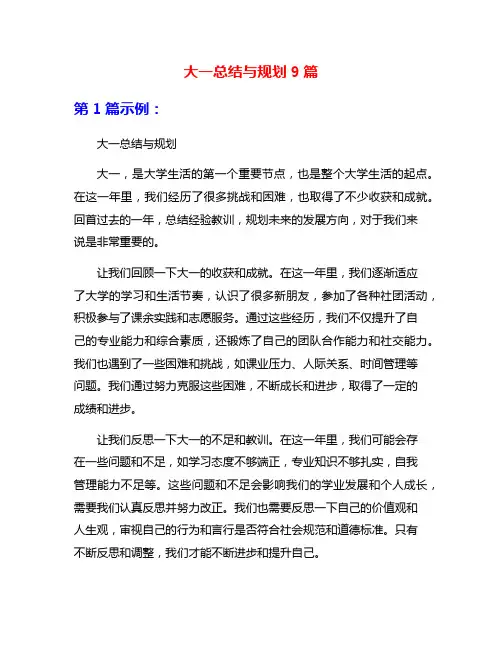 大一总结与规划 9 篇

第 1 篇示例：

大一总结与规划

大一，是大学生活的第一个重要节点，也是整个大学生活的起点。在这一年里，我们经历了很多挑战和困难，也取得了不少收获和成就。回首过去的一年，总结经验教训，规划未来的发展方向，对于我们来说是非常重要的。

让我们回顾一下大一的收获和成就。在这一年里，我们逐渐适应了大学的学习和生活节奏，认识了很多新朋友，参加了各种社团活动，积极参与了课余实践和志愿服务。通过这些经历，我们不仅提升了自己的专业能力和综合素质，还锻炼了自己的团队合作能力和社交能力。我们也遇到了一些困难和挑战，如课业压力、人际关系、时间管理等问题。我们通过努力克服这些困难，不断成长和进步，取得了一定的成绩和进步。

让我们反思一下大一的不足和教训。在这一年里，我们可能会存在一些问题和不足，如学习态度不够端正，专业知识不够扎实，自我管理能力不足等。这些问题和不足会影响我们的学业发展和个人成长，需要我们认真反思并努力改正。我们也需要反思一下自己的价值观和人生观，审视自己的行为和言行是否符合社会规范和道德标准。只有不断反思和调整，我们才能不断进步和提升自己。